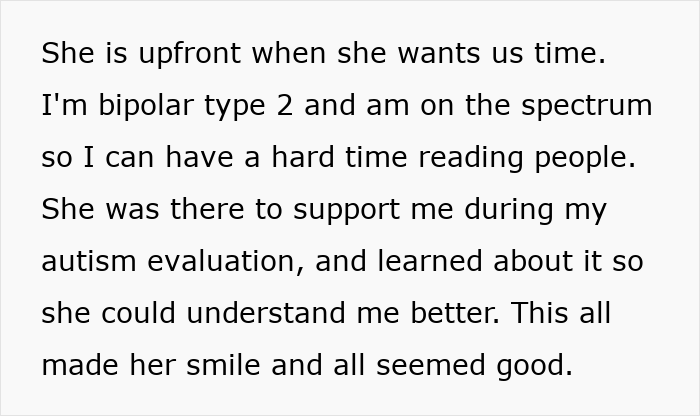 She is upfront when she wants us time. I'm bipolar type 2 and am on the spectrum so I can have a hard time reading people. She was there to support me during my autism evaluation, and learned about it so she could understand me better. This all made her smile and all seemed good.